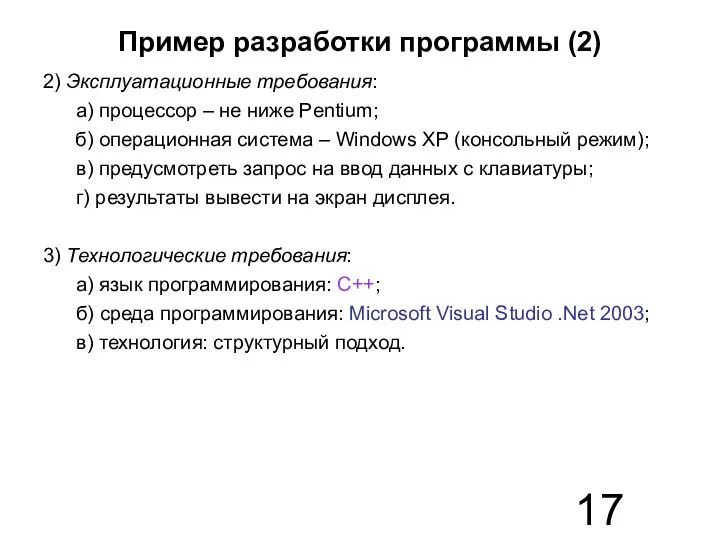 Пример разработки программы (2)

2) Эксплуатационные требования:

а) процессор – не ниже Pentium;

б) операционная система – Windows XP (консольный режим);

в) предусмотреть запрос на ввод данных с клавиатуры;

г) результаты вывести на экран дисплея.

3) Технологические требования:

а) язык программирования: C++;

б) среда программирования: Microsoft Visual Studio .Net 2003;

в) технология: структурный подход.

17